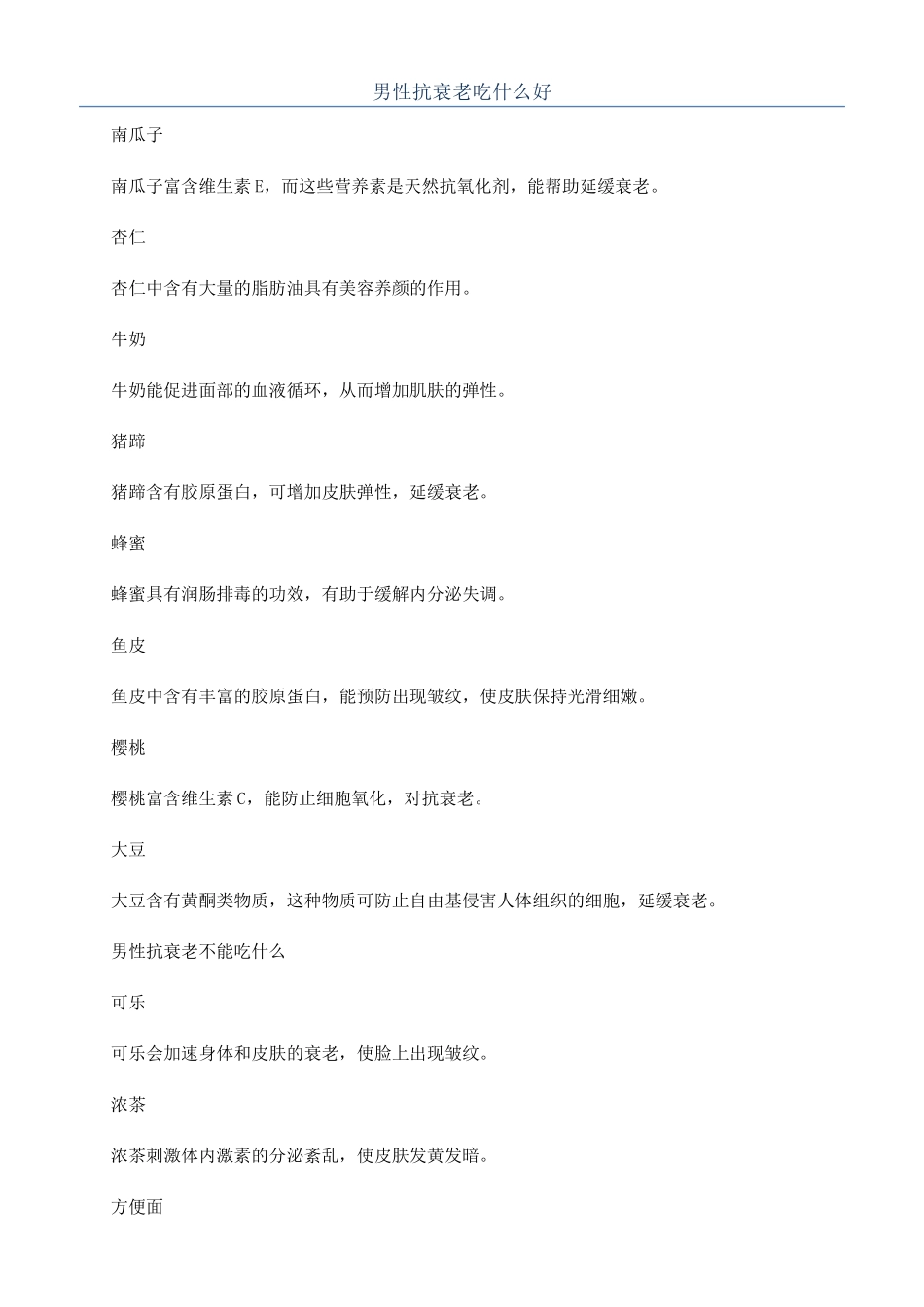 男性抗衰老吃什么好

南瓜子

南瓜子富含维生素 E，而这些营养素是天然抗氧化剂，能帮助延缓衰老。

杏仁

杏仁中含有大量的脂肪油具有美容养颜的作用。

牛奶

牛奶能促进面部的血液循环，从而增加肌肤的弹性。

猪蹄

猪蹄含有胶原蛋白，可增加皮肤弹性，延缓衰老。

蜂蜜

蜂蜜具有润肠排毒的功效，有助于缓解内分泌失调。

鱼皮

鱼皮中含有丰富的胶原蛋白，能预防出现皱纹，使皮肤保持光滑细嫩。

樱桃

樱桃富含维生素 C，能防止细胞氧化，对抗衰老。

大豆

大豆含有黄酮类物质，这种物质可防止自由基侵害人体组织的细胞，延缓衰老。

男性抗衰老不能吃什么

可乐

可乐会加速身体和皮肤的衰老，使脸上出现皱纹。

浓茶

浓茶刺激体内激素的分泌紊乱，使皮肤发黄发暗。

方便面